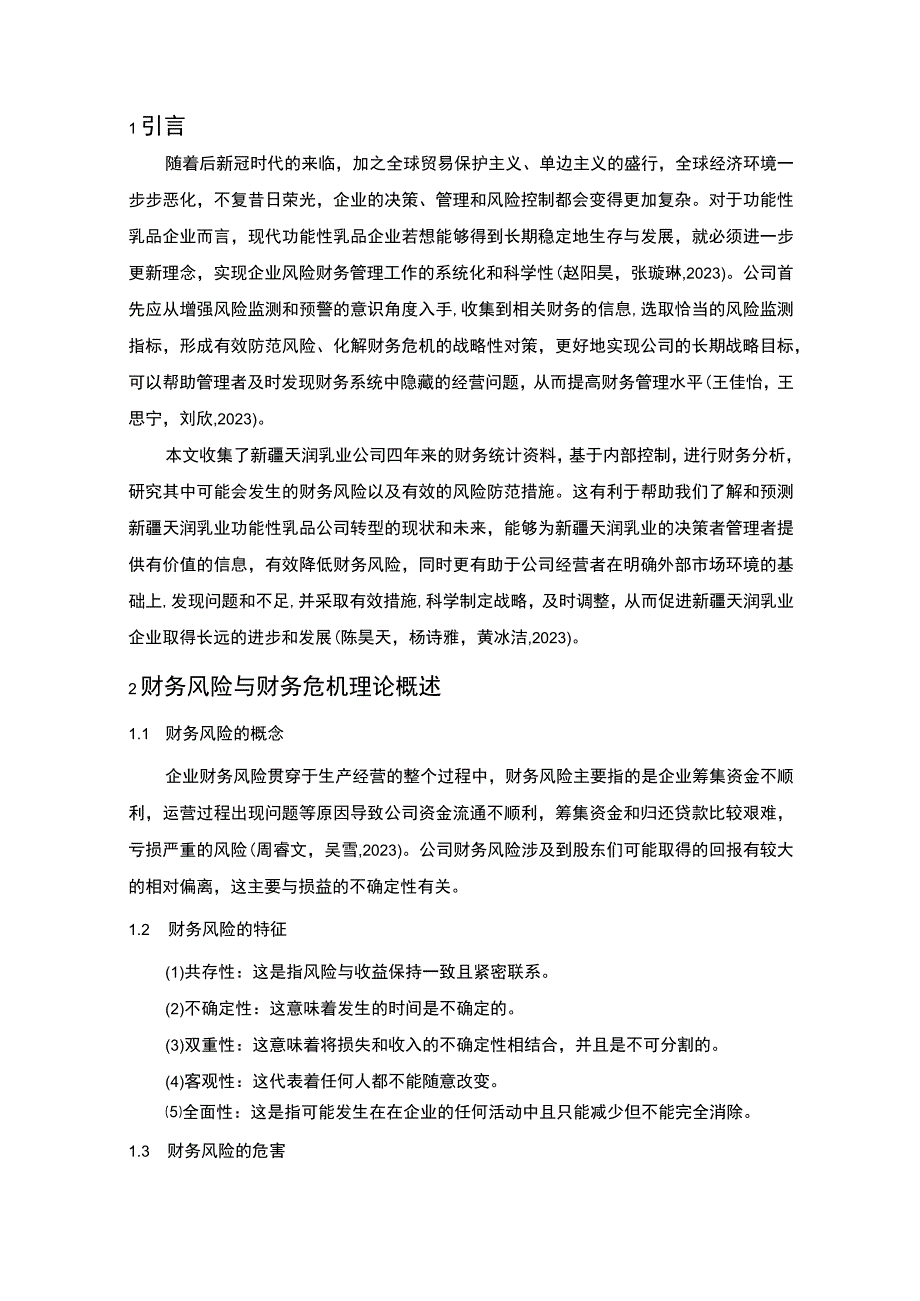 1 引言

随着后新冠时代的来临，加之全球贸易保护主义、单边主义的盛行，全球经济环境一步步恶化，不复昔日荣光，企业的决策、管理和风险控制都会变得更加复杂。对于功能性乳品企业而言，现代功能性乳品企业若想能够得到长期稳定地生存与发展，就必须进一步更新理念，实现企业风险财务管理工作的系统化和科学性(赵阳昊，张璇琳,2023)。公司首先应从增强风险监测和预警的意识角度入手，收集到相关财务的信息，选取恰当的风险监测指标，形成有效防范风险、化解财务危机的战略性对策，更好地实现公司的长期战略目标，可以帮助管理者及时发现财务系统中隐藏的经营问题，从而提高财务管理水平(王佳怡，王思宁，刘欣,2023)。

本文收集了新疆天润乳业公司四年来的财务统计资料，基于内部控制，进行财务分析，研究其中可能会发生的财务风险以及有效的风险防范措施。这有利于帮助我们了解和预测新疆天润乳业功能性乳品公司转型的现状和未来，能够为新疆天润乳业的决策者管理者提供有价值的信息，有效降低财务风险，同时更有助于公司经营者在明确外部市场环境的基础上，发现问题和不足，并采取有效措施，科学制定战略，及时调整，从而促进新疆天润乳业企业取得长远的进步和发展(陈昊天，杨诗雅，黄冰洁,2023)。

2 财务风险与财务危机理论概述

1.1 财务风险的概念

企业财务风险贯穿于生产经营的整个过程中，财务风险主要指的是企业筹集资金不顺利，运营过程出现问题等原因导致公司资金流通不顺利，筹集资金和归还贷款比较艰难，亏损严重的风险(周睿文，吴雪,2023)。公司财务风险涉及到股东们可能取得的回报有较大的相对偏离，这主要与损益的不确定性有关。

1.2 财务风险的特征

(1)共存性：这是指风险与收益保持一致且紧密联系。

(2)不确定性：这意味着发生的时间是不确定的。

(3)双重性：这意味着将损失和收入的不确定性相结合，并且是不可分割的。

(4)客观性：这代表着任何人都不能随意改变。

⑸全面性：这是指可能发生在在企业的任何活动中且只能减少但不能完全消除。

1.3 财务风险的危害